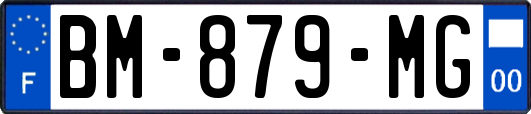 F
BM-879-MG
00